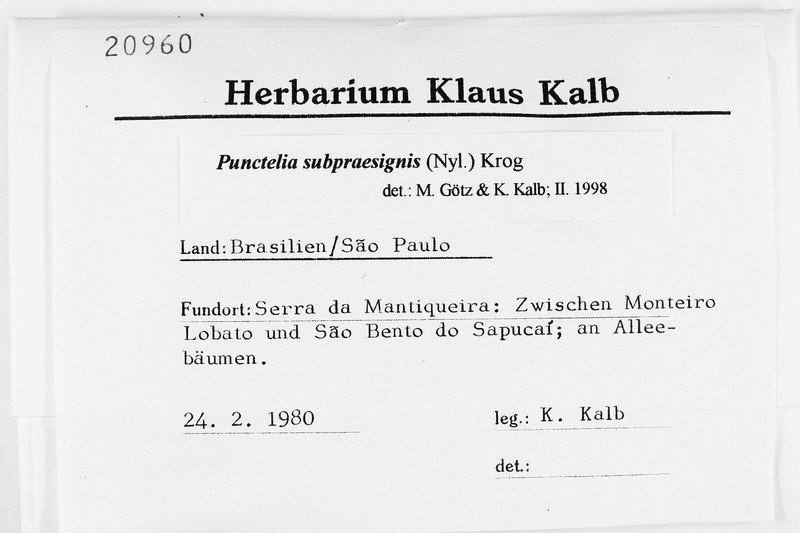 20960

Herbarium Klaus Kalb

Punctelia subpraesignis (Nyl.) Krog
det.: M. Götz & K. Kalb; II. 1998

Land: Brasilien/São Paulo

Fundort: Serra da Mantiqueira: Zwischen Monteiro Lobato und São Bento do Sapucaí; an Alleebäumen.

24. 2. 1980

leg.: K. Kalb

det.: ____